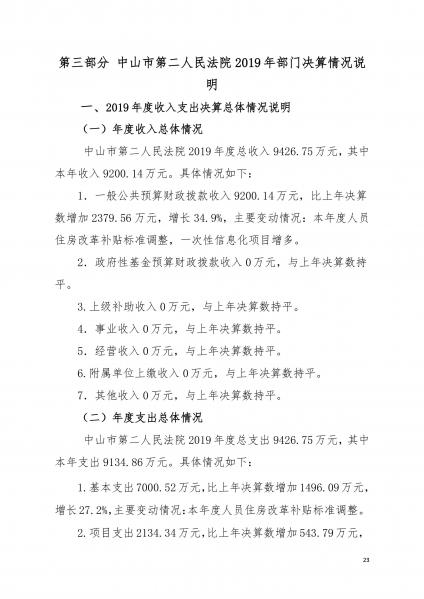 第三部分 中山市第二人民法院2019年部门决算情况说明

一、2019年度收入支出决算总体情况说明

（一）年度收入总体情况

中山市第二人民法院2019年度总收入9426.75万元，其中本年收入9200.14万元。具体情况如下：

1. 一般公共预算财政拨款收入9200.14万元，比上年决算数增加2379.56万元，增长34.9%，主要变动情况：本年度人员住房改革补贴标准调整，一次性信息化项目增多。

2. 政府性基金预算财政拨款收入0万元，与上年决算数持平。

3.上级补助收入0万元，与上年决算数持平。

4. 事业收入0万元，与上年决算数持平。

5. 经营收入0万元，与上年决算数持平。

6.附属单位上缴收入0万元，与上年决算数持平。

7. 其他收入0万元，与上年决算数持平。

（二）年度支出总体情况

中山市第二人民法院2019年度总支出9426.75万元，其中本年支出9134.86万元。具体情况如下：

1.基本支出7000.52万元，比上年决算数增加1496.09万元，增长27.2%，主要变动情况：本年度人员住房改革补贴标准调整。

2.项目支出2134.34万元，比上年决算数增加543.79万元，

23